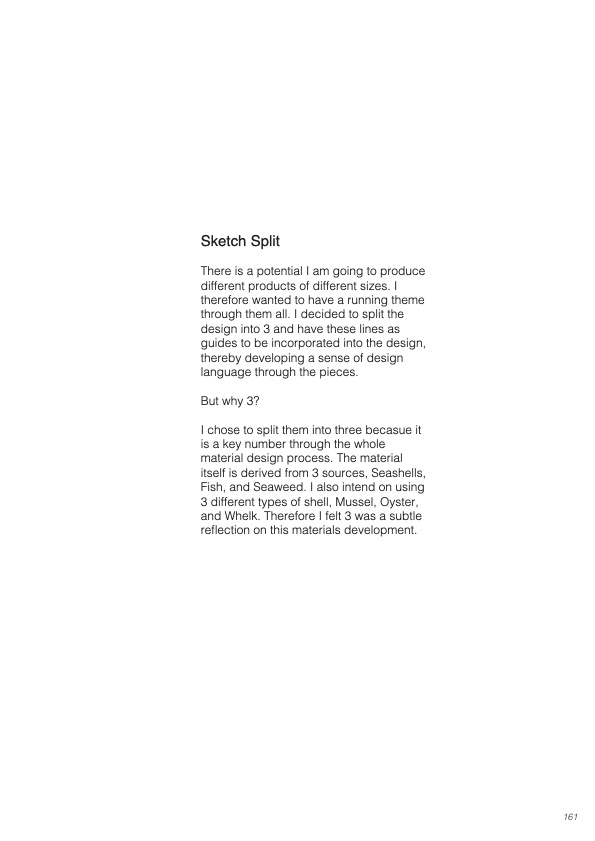 Sketch Split

There is a potential I am going to produce different products of different sizes. I therefore wanted to have a running theme through them all. I decided to split the design into 3 and have these lines as guides to be incorporated into the design, thereby developing a sense of design language through the pieces.

But why 3?

I chose to split them into three becasue it is a key number through the whole material design process. The material itself is derived from 3 sources, Seashells, Fish, and Seaweed. I also intend on using 3 different types of shell, Mussel, Oyster, and Whelk. Therefore I felt 3 was a subtle reflection on this materials development.

161